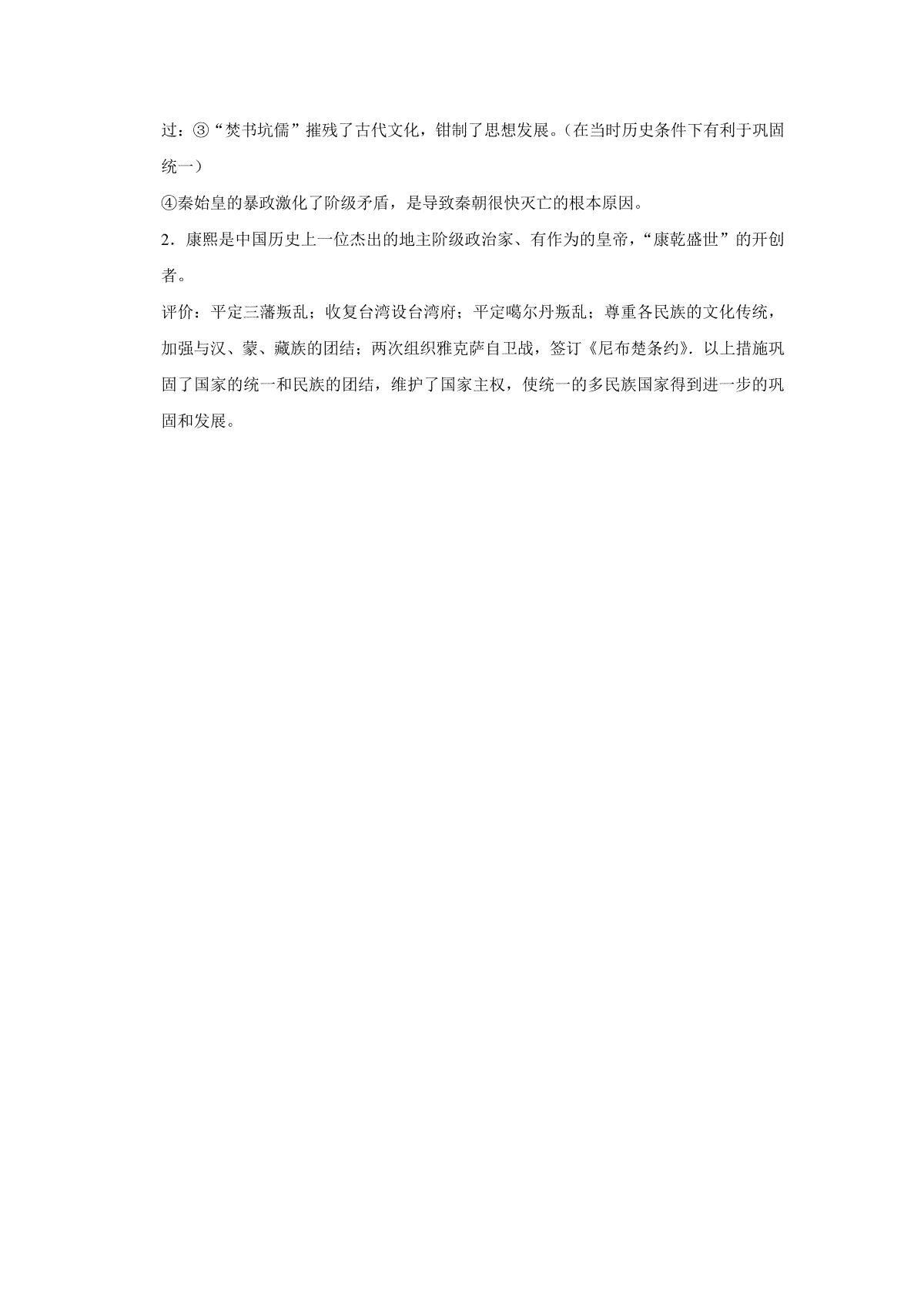 过：③“焚书坑儒”摧残了古代文化，钳制了思想发展。（在当时历史条件下有利于巩固统一）

④秦始皇的暴政激化了阶级矛盾，是导致秦朝很快灭亡的根本原因。

2．康熙是中国历史上一位杰出的地主阶级政治家、有作为的皇帝，“康乾盛世”的开创者。

评价：平定三藩叛乱；收复台湾设台湾府；平定噶尔丹叛乱；尊重各民族的文化传统，加强与汉、蒙、藏族的团结；两次组织雅克萨自卫战，签订《尼布楚条约》．以上措施巩固了国家的统一和民族的团结，维护了国家主权，使统一的多民族国家得到进一步的巩固和发展。